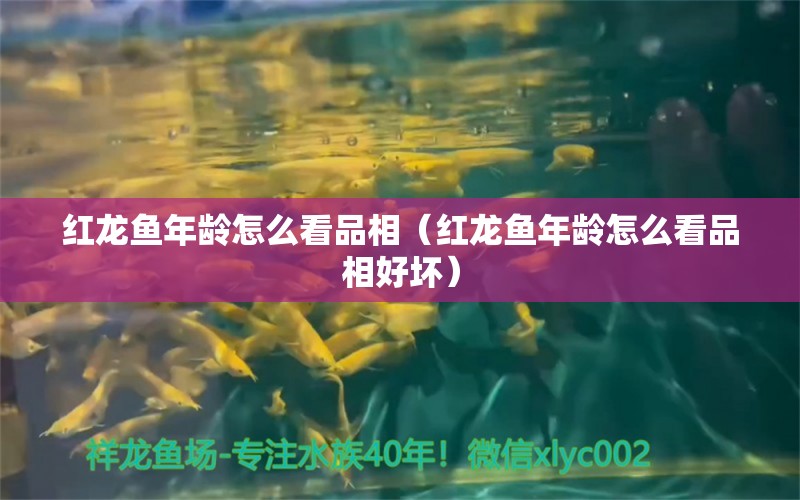 红龙鱼年龄怎么看品相（红龙鱼年龄怎么看品相好坏）

祥龙鱼场-专注水族40年！微信xlyc002